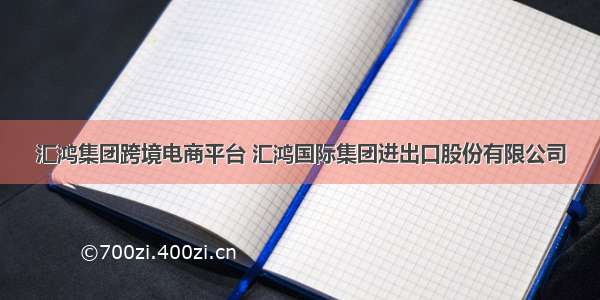 汇鸿集团跨境电商平台 汇鸿国际集团进出口股份有限公司

©700zi.400zi.cn